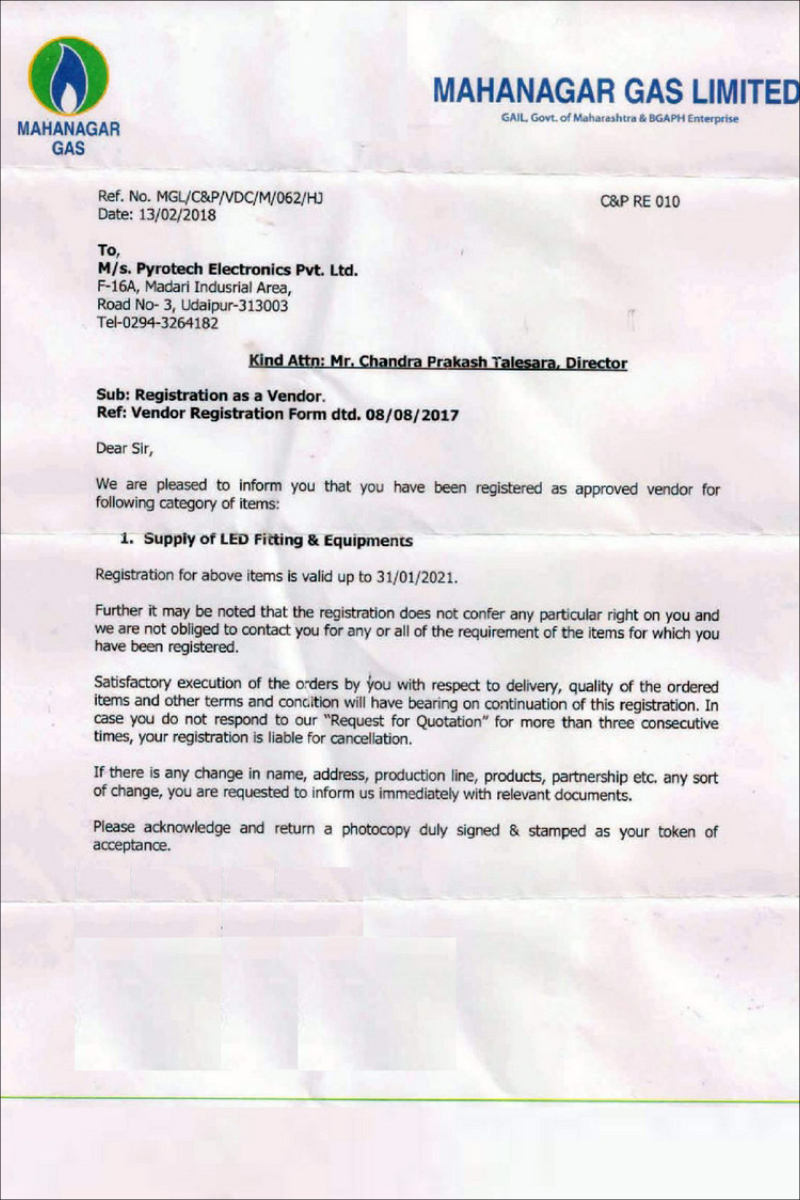 MAHANAGAR GAS

MAHANAGAR GAS LIMITED
GAIL, Govt. of Maharashtra & BGAPH Enterprise

Ref. No. MGL/C&P/VDC/M/062/HJ
Date: 13/02/2018

C&P RE 010

To,
M/s. Pyrotech Electronics Pvt. Ltd.
F-16A, Madari Indusrial Area,
Road No- 3, Udaipur-313003
Tel-0294-3264182

Kind Attn: Mr. Chandra Prakash Talesara, Director

Sub: Registration as a Vendor.
Ref: Vendor Registration Form dtd. 08/08/2017

Dear Sir,

We are pleased to inform you that you have been registered as approved vendor for following category of items:

1. Supply of LED Fitting & Equipments

Registration for above items is valid up to 31/01/2021.

Further it may be noted that the registration does not confer any particular right on you and we are not obliged to contact you for any or all of the requirement of the items for which you have been registered.

Satisfactory execution of the orders by you with respect to delivery, quality of the ordered items and other terms and condition will have bearing on continuation of this registration. In case you do not respond to our "Request for Quotation" for more than three consecutive times, your registration is liable for cancellation.

If there is any change in name, address, production line, products, partnership etc. any sort of change, you are requested to inform us immediately with relevant documents.

Please acknowledge and return a photocopy duly signed & stamped as your token of acceptance.